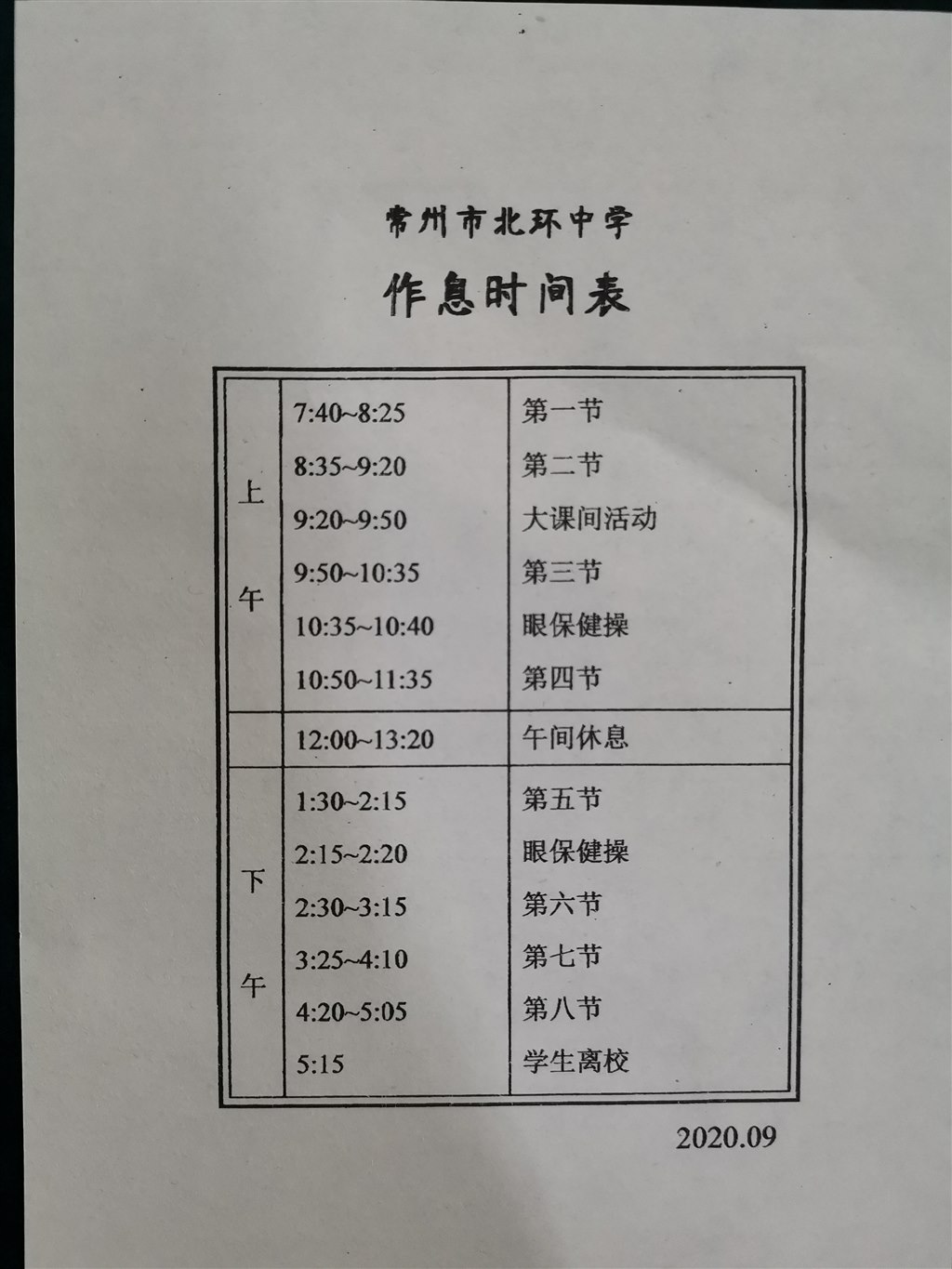 常州市北环中学

作息时间表

| | | |
|---|---|---|
| 上午 | 7:40~8:25 | 第一节 |
| | 8:35~9:20 | 第二节 |
| | 9:20~9:50 | 大课间活动 |
| | 9:50~10:35 | 第三节 |
| | 10:35~10:40 | 眼保健操 |
| | 10:50~11:35 | 第四节 |
| | 12:00~13:20 | 午间休息 |
| 下午 | 1:30~2:15 | 第五节 |
| | 2:15~2:20 | 眼保健操 |
| | 2:30~3:15 | 第六节 |
| | 3:25~4:10 | 第七节 |
| | 4:20~5:05 | 第八节 |
| | 5:15 | 学生离校 |

2020.09